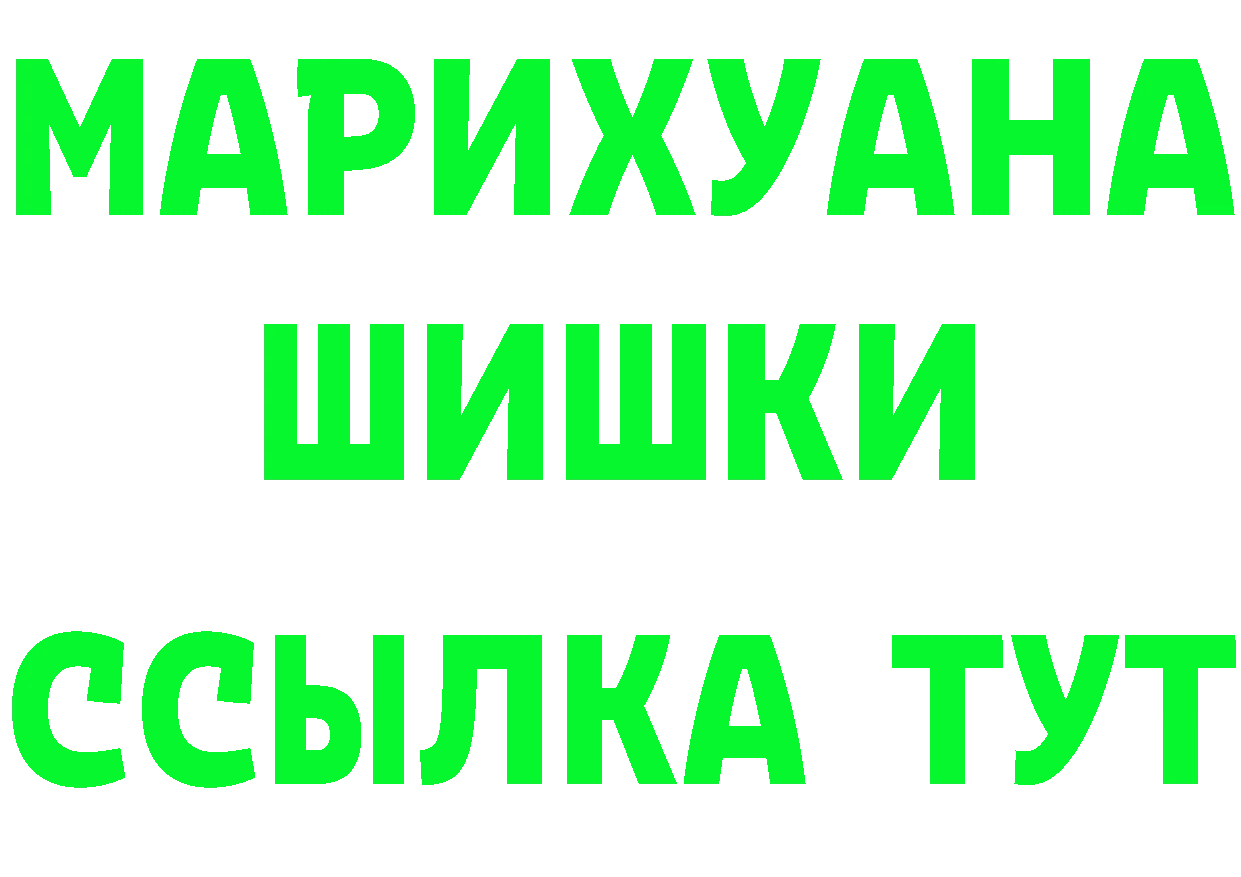 МАРИХУАНА
ШИШКИ
ССЫЛКА ТУТ